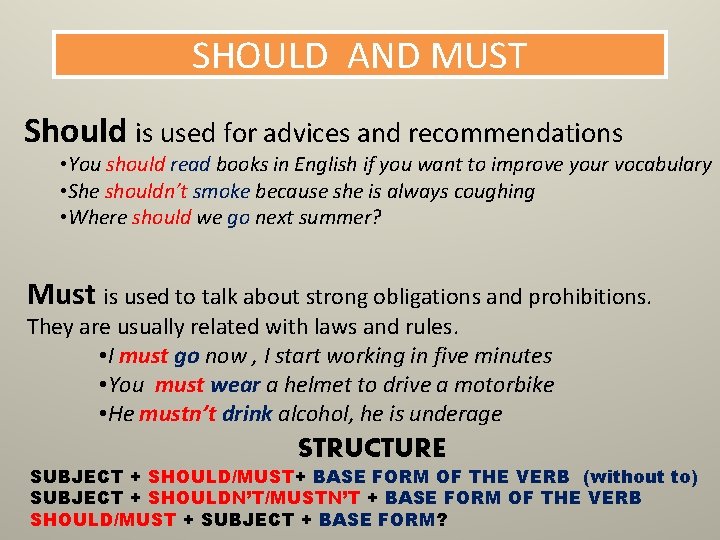 SHOULD AND MUST

Should is used for advices and recommendations

• You should read books in English if you want to improve your vocabulary
• She shouldn't smoke because she is always coughing
• Where should we go next summer?

Must is used to talk about strong obligations and prohibitions. They are usually related with laws and rules.

• I must go now , I start working in five minutes
• You must wear a helmet to drive a motorbike
• He mustn't drink alcohol, he is underage

STRUCTURE

SUBJECT + SHOULD/MUST+ BASE FORM OF THE VERB (without to)
SUBJECT + SHOULDN'T/MUSTN'T + BASE FORM OF THE VERB
SHOULD/MUST + SUBJECT + BASE FORM?